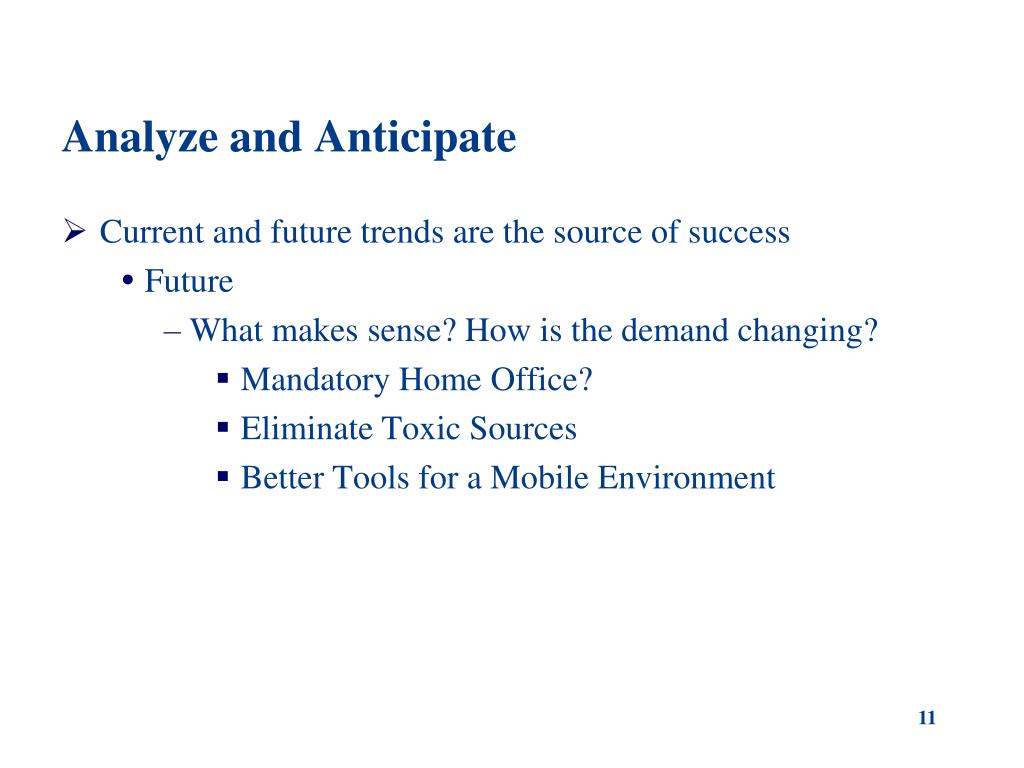 Analyze and Anticipate

➢ Current and future trends are the source of success

• Future

– What makes sense? How is the demand changing?

▪ Mandatory Home Office?

▪ Eliminate Toxic Sources

▪ Better Tools for a Mobile Environment

11